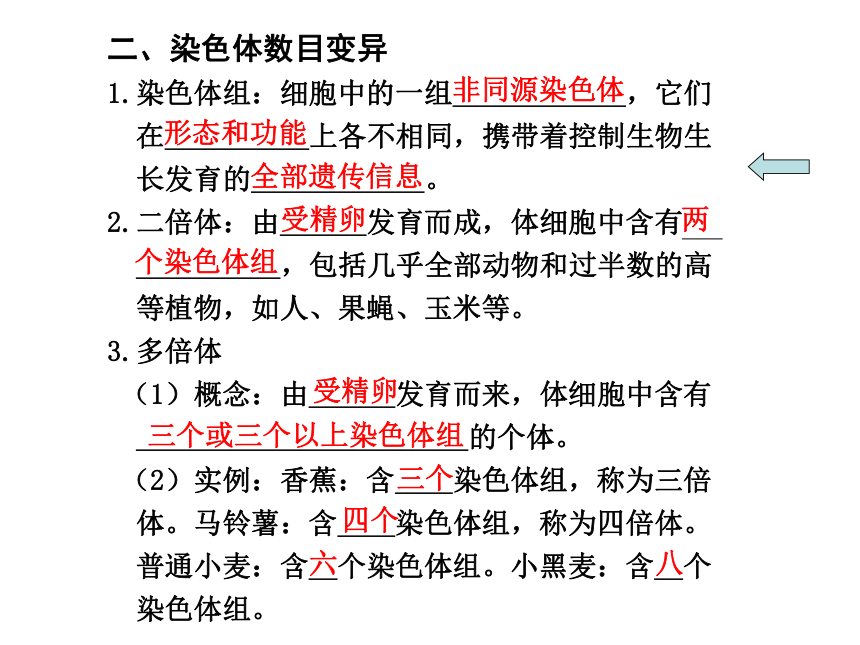 二、染色体数目变异

1.染色体组：细胞中的一组非同源染色体，它们在形态和功能上各不相同，携带着控制生物生长发育的全部遗传信息。

2.二倍体：由受精卵发育而成，体细胞中含有两个染色体组，包括几乎全部动物和过半数的高等植物，如人、果蝇、玉米等。

3.多倍体

（1）概念：由受精卵发育而来，体细胞中含有三个或三个以上染色体组的个体。

（2）实例：香蕉：含三个染色体组，称为三倍体。马铃薯：含四个染色体组，称为四倍体。普通小麦：含六个染色体组。小黑麦：含八个染色体组。